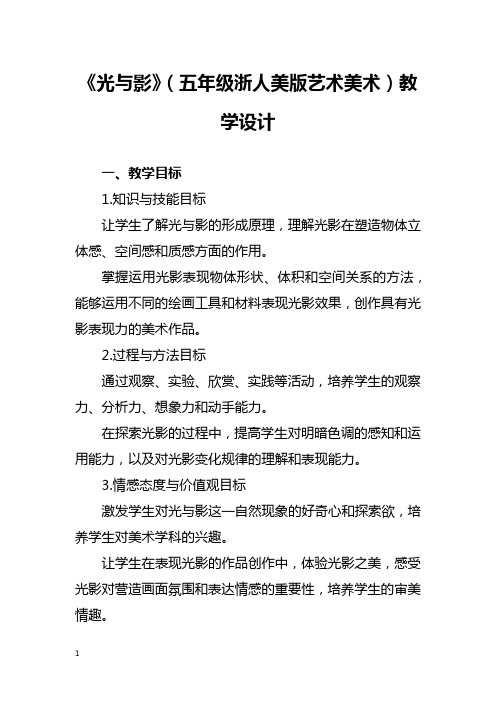 《光与影》（五年级浙人美版艺术美术）教学设计

一、教学目标

1.知识与技能目标

让学生了解光与影的形成原理，理解光影在塑造物体立体感、空间感和质感方面的作用。

掌握运用光影表现物体形状、体积和空间关系的方法，能够运用不同的绘画工具和材料表现光影效果，创作具有光影表现力的美术作品。

2.过程与方法目标

通过观察、实验、欣赏、实践等活动，培养学生的观察力、分析力、想象力和动手能力。

在探索光影的过程中，提高学生对明暗色调的感知和运用能力，以及对光影变化规律的理解和表现能力。

3.情感态度与价值观目标

激发学生对光与影这一自然现象的好奇心和探索欲，培养学生对美术学科的兴趣。

让学生在表现光影的作品创作中，体验光影之美，感受光影对营造画面氛围和表达情感的重要性，培养学生的审美情趣。

1